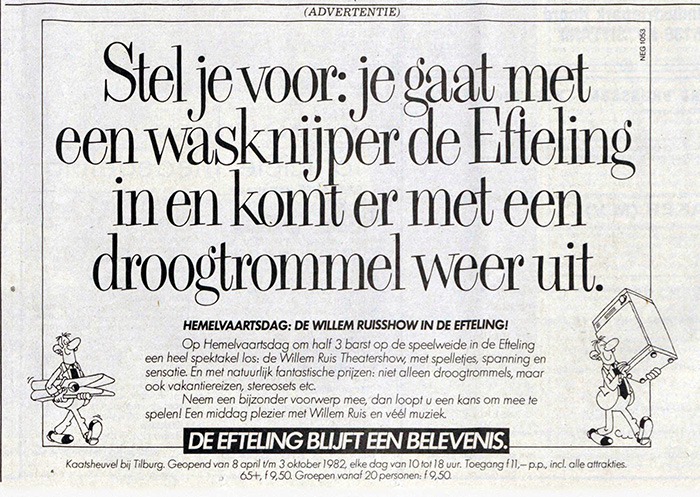 (ADVERTENTIE)

NEG 1053

Stel je voor: je gaat met een wasknijper de Efteling in en komt er met een droogtrommel weer uit.

HEMELVAARTSDAG: DE WILLEM RUISSHOW IN DE EFTELING!

Op Hemelvaartsdag om half 3 barst op de speelweide in de Efteling een heel spektakel los: de Willem Ruis Theatershow, met spelletjes, spanning en sensatie. En met natuurlijk fantastische prijzen: niet alleen droogtrommels, maar ook vakantiereizen, stereosets etc.

Neem een bijzonder voorwerp mee, dan loopt u een kans om mee te spelen! Een middag plezier met Willem Ruis en véél muziek.

DE EFTELING BLIJFT EEN BELEVENIS.

Kaatsheuvel bij Tilburg. Geopend van 8 april t/m 3 oktober 1982, elke dag van 10 tot 18 uur. Toegang f 11,– p.p., incl. alle attrakties. 65+, f 9,50. Groepen vanaf 20 personen: f 9,50.